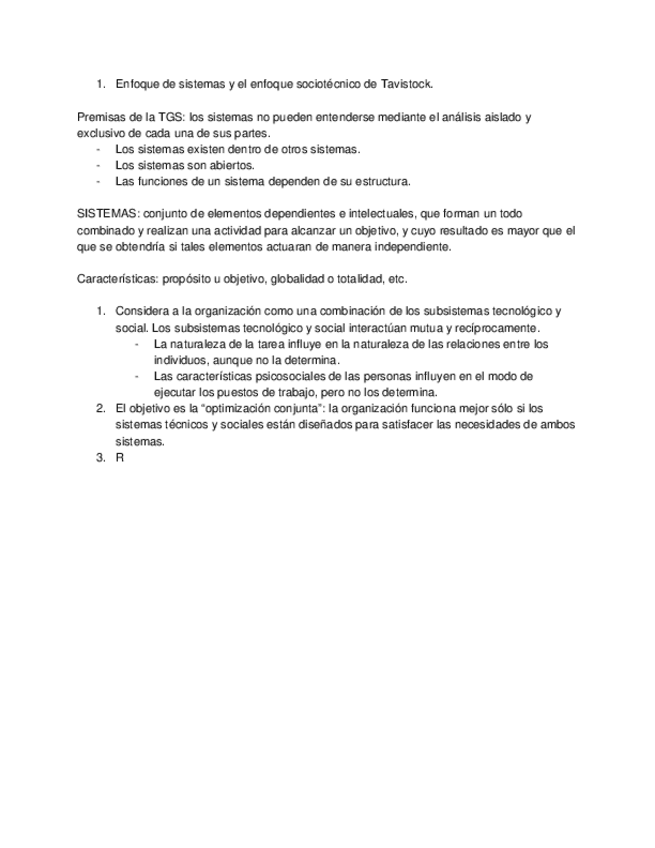 1. Enfoque de sistemas y el enfoque sociotécnico de Tavistock.

Premisas de la TGS: los sistemas no pueden entenderse mediante el análisis aislado y exclusivo de cada una de sus partes.
- Los sistemas existen dentro de otros sistemas.
- Los sistemas son abiertos.
- Las funciones de un sistema dependen de su estructura.

SISTEMAS: conjunto de elementos dependientes e intelectuales, que forman un todo combinado y realizan una actividad para alcanzar un objetivo, y cuyo resultado es mayor que el que se obtendría si tales elementos actuaran de manera independiente.

Características: propósito u objetivo, globalidad o totalidad, etc.

1. Considera a la organización como una combinación de los subsistemas tecnológico y social. Los subsistemas tecnológico y social interactúan mutua y recíprocamente.
   - La naturaleza de la tarea influye en la naturaleza de las relaciones entre los individuos, aunque no la determina.
   - Las características psicosociales de las personas influyen en el modo de ejecutar los puestos de trabajo, pero no los determina.
2. El objetivo es la “optimización conjunta”: la organización funciona mejor sólo si los sistemas técnicos y sociales están diseñados para satisfacer las necesidades de ambos sistemas.
3. R